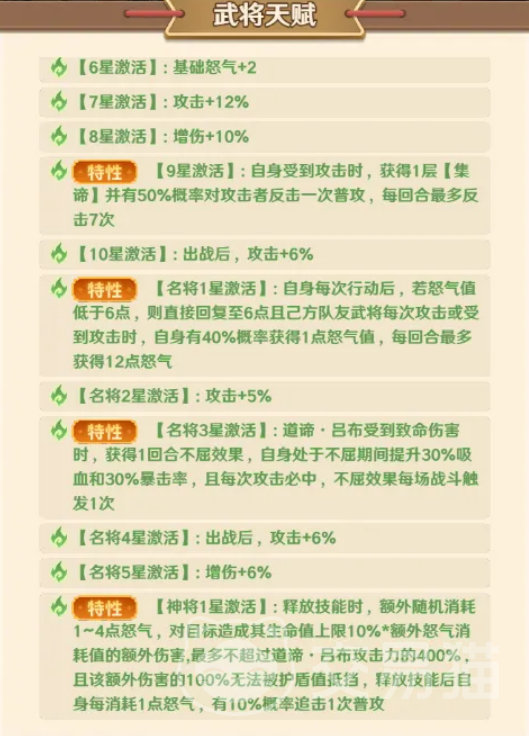 武将天赋

【6星激活】：基础怒气+2

【7星激活】：攻击+12%

【8星激活】：增伤+10%

特性 【9星激活】：自身受到攻击时，获得1层【集谛】并有50%概率对攻击者反击一次普攻，每回合最多反击7次

【10星激活】：出战后，攻击+6%

特性 【名将1星激活】：自身每次行动后，若怒气值低于6点，则直接回复至6点且己方队友武将每次攻击或受到攻击时，自身有40%概率获得1点怒气值，每回合最多获得12点怒气

【名将2星激活】：攻击+5%

特性 【名将3星激活】：道谛·吕布受到致命伤害时，获得1回合不屈效果，自身处于不屈期间提升30%吸血和30%暴击率，且每次攻击必中，不屈效果每场战斗触发1次

【名将4星激活】：出战后，攻击+6%

【名将5星激活】：增伤+6%

特性 【神将1星激活】：释放技能时，额外随机消耗1~4点怒气，对目标造成其生命值上限10%*额外怒气消耗值的额外伤害,最多不超过道谛·吕布攻击力的400%，且该额外伤害的100%无法被护盾值抵挡，释放技能后自身每消耗1点怒气，有10%概率追击1次普攻